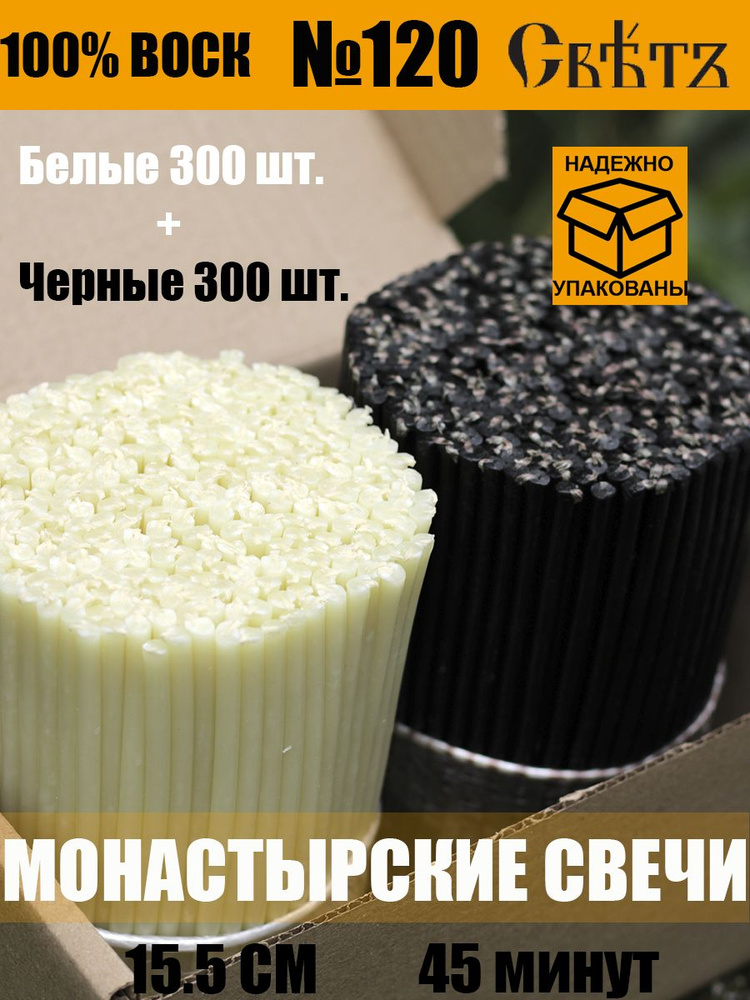 100% ВОСК №120 Свѣтъ

Белые 300 шт.
+
Черные 300 шт.

НАДЕЖНО
УПАКОВАНЫ

МОНАСТЫРСКИЕ СВЕЧИ

15.5 СМ 45 минут